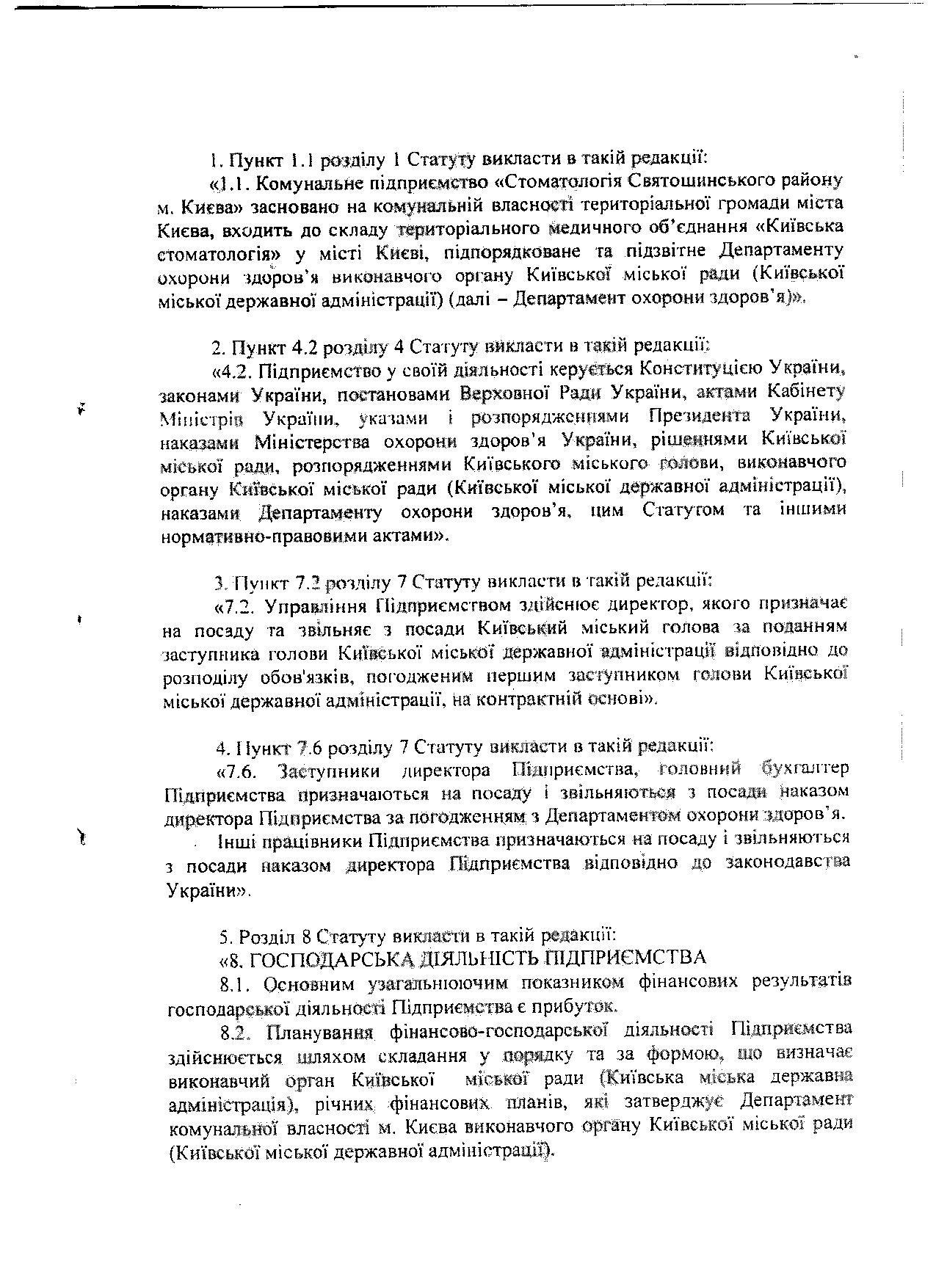 1. Пункт 1.1 розділу 1 Статуту викласти в такій редакції:

«1.1. Комунальне підприємство «Стоматологія Святошинського району м. Києва» засновано на комунальній власності територіальної громади міста Києва, входить до складу територіального медичного об'єднання «Київська стоматологія» у місті Києві, підпорядковане та підзвітне Департаменту охорони здоров'я виконавчого органу Київської міської ради (Київської міської державної адміністрації) (далі – Департамент охорони здоров'я)».

2. Пункт 4.2 розділу 4 Статуту викласти в такій редакції:

«4.2. Підприємство у своїй діяльності керується Конституцією України, законами України, постановами Верховної Ради України, актами Кабінету Міністрів України, указами і розпорядженнями Президента України, наказами Міністерства охорони здоров'я України, рішеннями Київської міської ради, розпорядженнями Київського міського голови, виконавчого органу Київської міської ради (Київської міської державної адміністрації), наказами Департаменту охорони здоров'я, цим Статутом та іншими нормативно-правовими актами».

3. Пункт 7.2 розділу 7 Статуту викласти в такій редакції:

«7.2. Управління Підприємством здійснює директор, якого призначає на посаду та звільняє з посади Київський міський голова за поданням заступника голови Київської міської державної адміністрації відповідно до розподілу обов'язків, погодженим першим заступником голови Київської міської державної адміністрації, на контрактній основі».

4. Пункт 7.6 розділу 7 Статуту викласти в такій редакції:

«7.6. Заступники директора Підприємства, головний бухгалтер Підприємства призначаються на посаду і звільняються з посади наказом директора Підприємства за погодженням з Департаментом охорони здоров'я.

Інші працівники Підприємства призначаються на посаду і звільняються з посади наказом директора Підприємства відповідно до законодавства України».

5. Розділ 8 Статуту викласти в такій редакції:

«8. ГОСПОДАРСЬКА ДІЯЛЬНІСТЬ ПІДПРИЄМСТВА

8.1. Основним узагальнюючим показником фінансових результатів господарської діяльності Підприємства є прибуток.

8.2. Планування фінансово-господарської діяльності Підприємства здійснюється шляхом складання у порядку та за формою, що визначає виконавчий орган Київської міської ради (Київська міська державна адміністрація), річних фінансових планів, які затверджує Департамент комунальної власності м. Києва виконавчого органу Київської міської ради (Київської міської державної адміністрації).